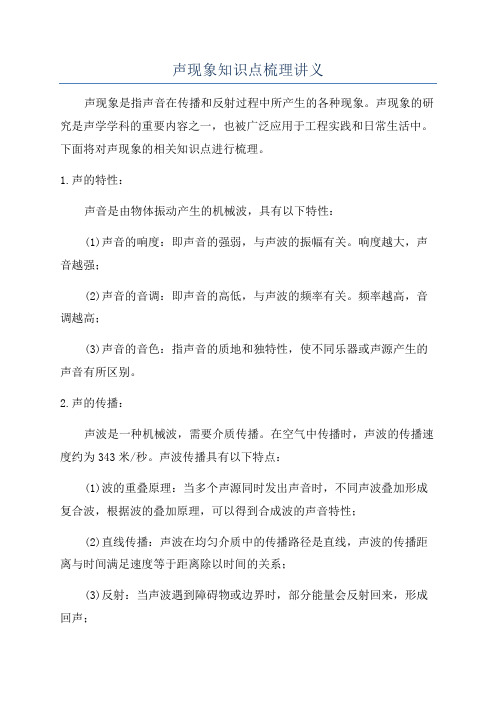 声现象知识点梳理讲义

声现象是指声音在传播和反射过程中所产生的各种现象。声现象的研究是声学学科的重要内容之一，也被广泛应用于工程实践和日常生活中。下面将对声现象的相关知识点进行梳理。

1.声的特性：

声音是由物体振动产生的机械波，具有以下特性：

(1)声音的响度：即声音的强弱，与声波的振幅有关。响度越大，声音越强；

(2)声音的音调：即声音的高低，与声波的频率有关。频率越高，音调越高；

(3)声音的音色：指声音的质地和独特性，使不同乐器或声源产生的声音有所区别。

2.声的传播：

声波是一种机械波，需要介质传播。在空气中传播时，声波的传播速度约为343米/秒。声波传播具有以下特点：

(1)波的重叠原理：当多个声源同时发出声音时，不同声波叠加形成复合波，根据波的叠加原理，可以得到合成波的声音特性；

(2)直线传播：声波在均匀介质中的传播路径是直线，声波的传播距离与时间满足速度等于距离除以时间的关系；

(3)反射：当声波遇到障碍物或边界时，部分能量会反射回来，形成回声；